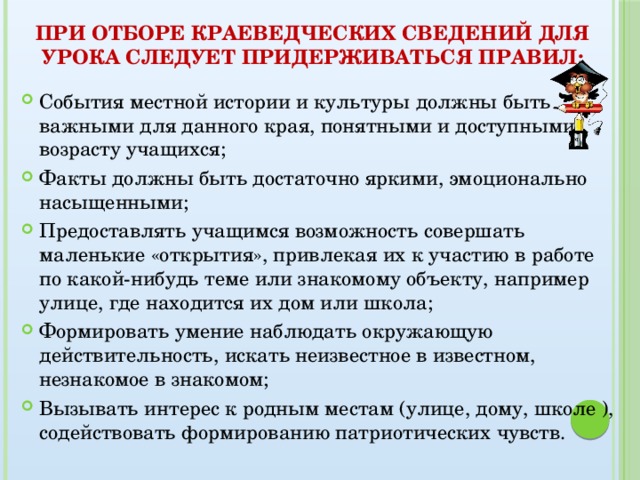 ПРИ ОТБОРЕ КРАЕВЕДЧЕСКИХ СВЕДЕНИЙ ДЛЯ УРОКА СЛЕДУЕТ ПРИДЕРЖИВАТЬСЯ ПРАВИЛ:

События местной истории и культуры должны быть важными для данного края, понятными и доступными возрасту учащихся;

Факты должны быть достаточно яркими, эмоционально насыщенными;

Предоставлять учащимся возможность совершать маленькие «открытия», привлекая их к участию в работе по какой-нибудь теме или знакомому объекту, например улице, где находится их дом или школа;

Формировать умение наблюдать окружающую действительность, искать неизвестное в известном, незнакомое в знакомом;

Вызывать интерес к родным местам (улице, дому, школе ), содействовать формированию патриотических чувств.